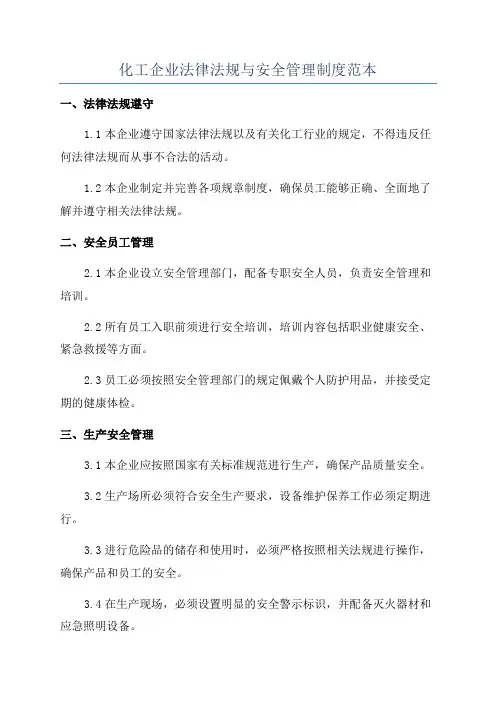 化工企业法律法规与安全管理制度范本

一、法律法规遵守

1.1 本企业遵守国家法律法规以及有关化工行业的规定，不得违反任何法律法规而从事不合法的活动。

1.2 本企业制定并完善各项规章制度，确保员工能够正确、全面地了解并遵守相关法律法规。

二、安全员工管理

2.1 本企业设立安全管理部门，配备专职安全人员，负责安全管理和培训。

2.2 所有员工入职前须进行安全培训，培训内容包括职业健康安全、紧急救援等方面。

2.3 员工必须按照安全管理部门的规定佩戴个人防护用品，并接受定期的健康体检。

三、生产安全管理

3.1 本企业应按照国家有关标准规范进行生产，确保产品质量安全。

3.2 生产场所必须符合安全生产要求，设备维护保养工作必须定期进行。

3.3 进行危险品的储存和使用时，必须严格按照相关法规进行操作，确保产品和员工的安全。

3.4 在生产现场，必须设置明显的安全警示标识，并配备灭火器材和应急照明设备。